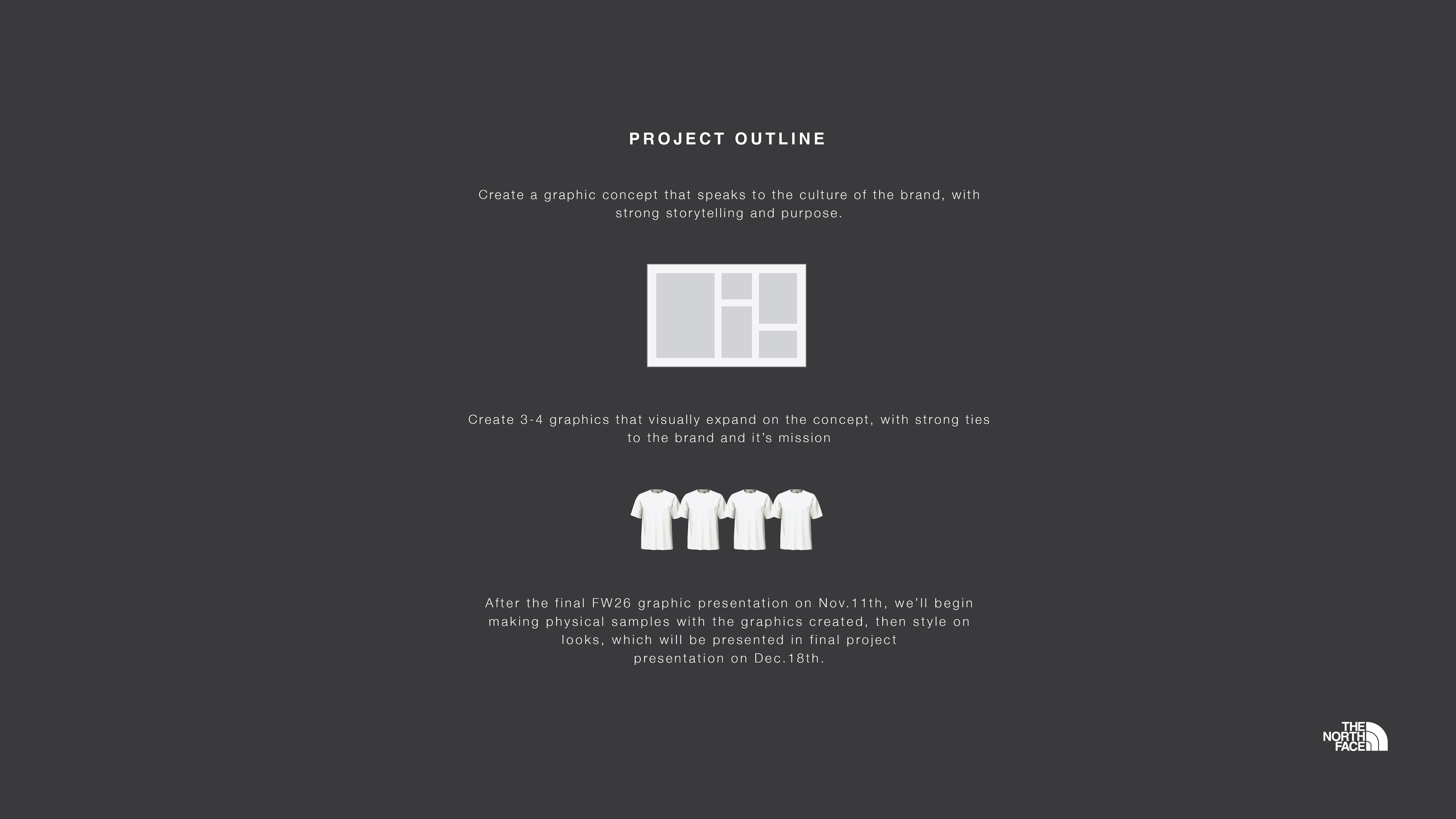 PROJECT OUTLINE

Create a graphic concept that speaks to the culture of the brand, with strong storytelling and purpose.

Create 3-4 graphics that visually expand on the concept, with strong ties to the brand and it's mission

After the final FW26 graphic presentation on Nov.11th, we'll begin making physical samples with the graphics created, then style on looks, which will be presented in final project presentation on Dec.18th.

THE
NORTH
FACE